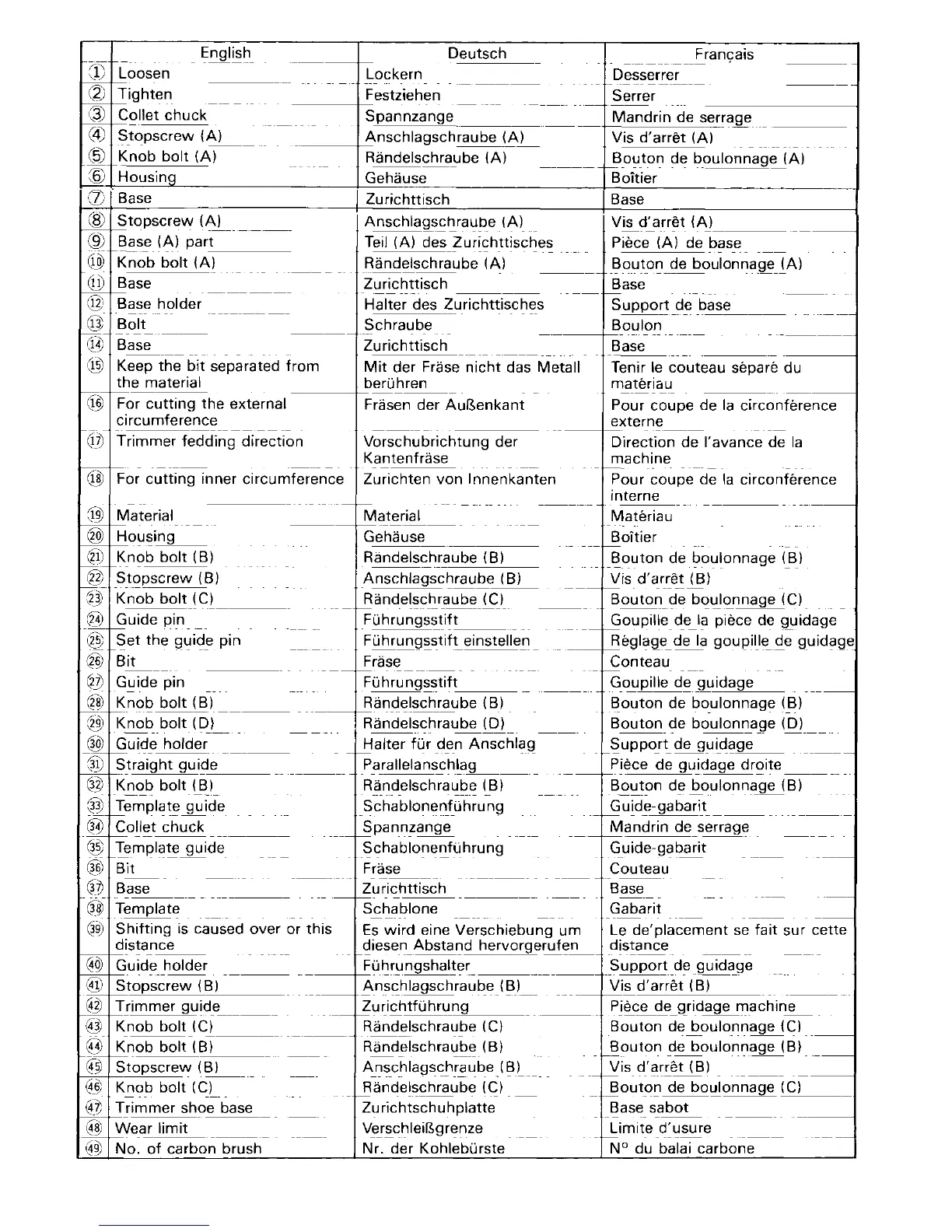 |  | English | Deutsch | Français |
|---|---|---|---|
| ① | Loosen | Lockern | Desserrer |
| ② | Tighten | Festziehen | Serrer |
| ③ | Collet chuck | Spannzange | Mandrin de serrage |
| ④ | Stopscrew (A) | Anschlagschraube (A) | Vis d'arrêt (A) |
| ⑤ | Knob bolt (A) | Rändelschraube (A) | Bouton de boulonnage (A) |
| ⑥ | Housing | Gehäuse | Boîtier |
| ⑦ | Base | Zurichttisch | Base |
| ⑧ | Stopscrew (A) | Anschlagschraube (A) | Vis d'arrêt (A) |
| ⑨ | Base (A) part | Teil (A) des Zurichttisches | Pièce (A) de base |
| ⑩ | Knob bolt (A) | Rändelschraube (A) | Bouton de boulonnage (A) |
| ⑪ | Base | Zurichttisch | Base |
| ⑫ | Base holder | Halter des Zurichttisches | Support de base |
| ⑬ | Bolt | Schraube | Boulon |
| ⑭ | Base | Zurichttisch | Base |
| ⑮ | Keep the bit separated from the material | Mit der Fräse nicht das Metall berühren | Tenir le couteau séparé du matériau |
| ⑯ | For cutting the external circumference | Fräsen der Außenkant | Pour coupe de la circonférence externe |
| ⑰ | Trimmer fedding direction | Vorschubrichtung der Kantenfräse | Direction de l'avance de la machine |
| ⑱ | For cutting inner circumference | Zurichten von Innenkanten | Pour coupe de la circonférence interne |
| ⑲ | Material | Material | Matériau |
| ⑳ | Housing | Gehäuse | Boîtier |
| ㉑ | Knob bolt (B) | Rändelschraube (B) | Bouton de boulonnage (B) |
| ㉒ | Stopscrew (B) | Anschlagschraube (B) | Vis d'arrêt (B) |
| ㉓ | Knob bolt (C) | Rändelschraube (C) | Bouton de boulonnage (C) |
| ㉔ | Guide pin | Führungsstift | Goupille de la pièce de guidage |
| ㉕ | Set the guide pin | Führungsstift einstellen | Réglage de la goupille de guidage |
| ㉖ | Bit | Fräse | Conteau |
| ㉗ | Guide pin | Führungsstift | Goupille de guidage |
| ㉘ | Knob bolt (B) | Rändelschraube (B) | Bouton de boulonnage (B) |
| ㉙ | Knob bolt (D) | Rändelschraube (D) | Bouton de boulonnage (D) |
| ㉚ | Guide holder | Halter für den Anschlag | Support de guidage |
| ㉛ | Straight guide | Parallelanschlag | Pièce de guidage droite |
| ㉜ | Knob bolt (B) | Rändelschraube (B) | Bouton de boulonnage (B) |
| ㉝ | Template guide | Schablonenführung | Guide-gabarit |
| ㉞ | Collet chuck | Spannzange | Mandrin de serrage |
| ㉟ | Template guide | Schablonenführung | Guide-gabarit |
| ㊱ | Bit | Fräse | Couteau |
| ㊲ | Base | Zurichttisch | Base |
| ㊳ | Template | Schablone | Gabarit |
| ㊴ | Shifting is caused over or this distance | Es wird eine Verschiebung um diesen Abstand hervorgerufen | Le de'placement se fait sur cette distance |
| ㊵ | Guide holder | Führungshalter | Support de guidage |
| ㊶ | Stopscrew (B) | Anschlagschraube (B) | Vis d'arrêt (B) |
| ㊷ | Trimmer guide | Zurichtführung | Pièce de gridage machine |
| ㊸ | Knob bolt (C) | Rändelschraube (C) | Bouton de boulonnage (C) |
| ㊹ | Knob bolt (B) | Rändelschraube (B) | Bouton de boulonnage (B) |
| ㊺ | Stopscrew (B) | Anschlagschraube (B) | Vis d'arrêt (B) |
| ㊻ | Knob bolt (C) | Rändelschraube (C) | Bouton de boulonnage (C) |
| ㊼ | Trimmer shoe base | Zurichtschuhplatte | Base sabot |
| ㊽ | Wear limit | Verschleißgrenze | Limite d'usure |
| ㊾ | No. of carbon brush | Nr. der Kohlebürste | N° du balai carbone |